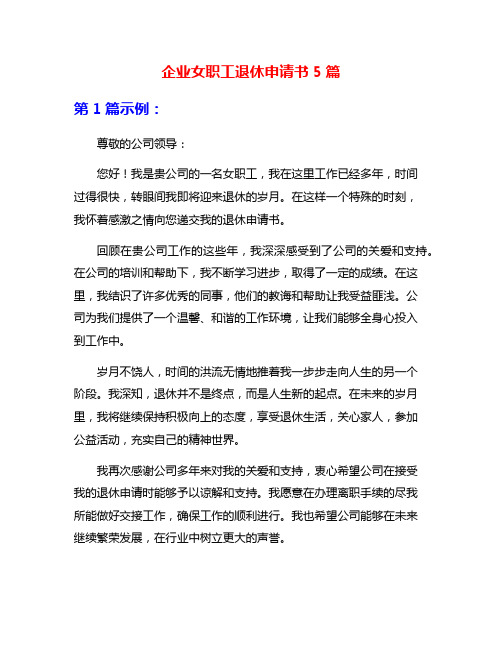 企业女职工退休申请书 5 篇

第 1 篇示例：

尊敬的公司领导：

您好！我是贵公司的一名女职工，我在这里工作已经多年，时间过得很快，转眼间我即将迎来退休的岁月。在这样一个特殊的时刻，我怀着感激之情向您递交我的退休申请书。

回顾在贵公司工作的这些年，我深深感受到了公司的关爱和支持。在公司的培训和帮助下，我不断学习进步，取得了一定的成绩。在这里，我结识了许多优秀的同事，他们的教诲和帮助让我受益匪浅。公司为我们提供了一个温馨、和谐的工作环境，让我们能够全身心投入到工作中。

岁月不饶人，时间的洪流无情地推着我一步步走向人生的另一个阶段。我深知，退休并不是终点，而是人生新的起点。在未来的岁月里，我将继续保持积极向上的态度，享受退休生活，关心家人，参加公益活动，充实自己的精神世界。

我再次感谢公司多年来对我的关爱和支持，衷心希望公司在接受我的退休申请时能够予以谅解和支持。我愿意在办理离职手续的尽我所能做好交接工作，确保工作的顺利进行。我也希望公司能够在未来继续繁荣发展，在行业中树立更大的声誉。